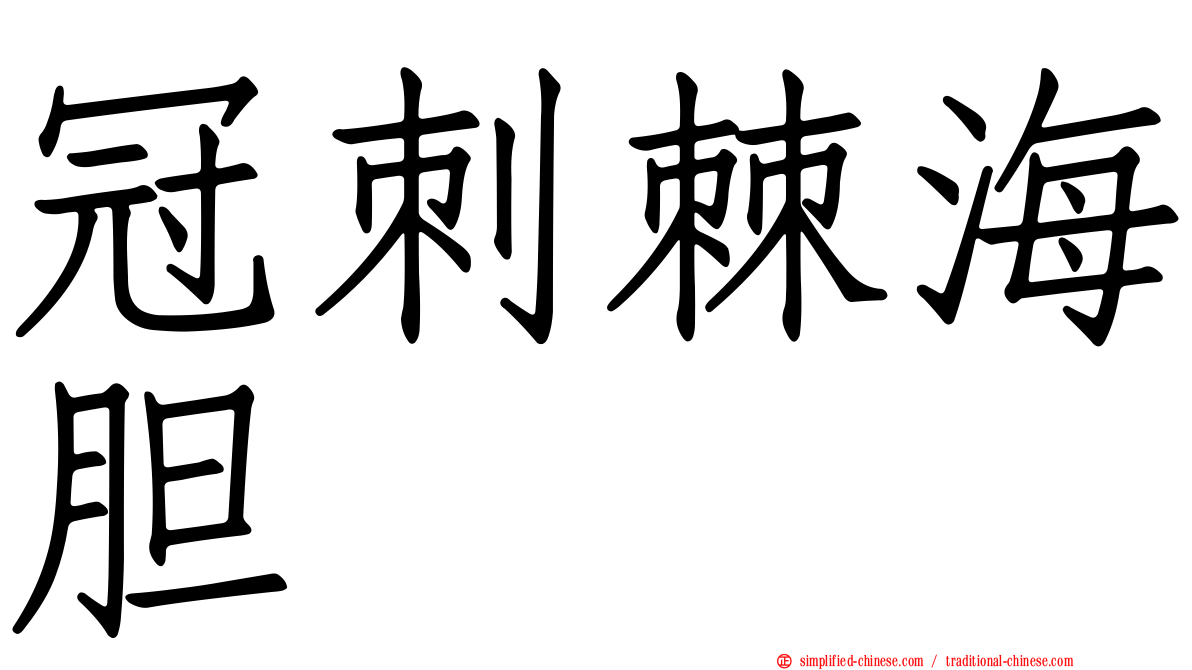 冠刺棘海胆

simplified-chinese.com / traditional-chinese.com